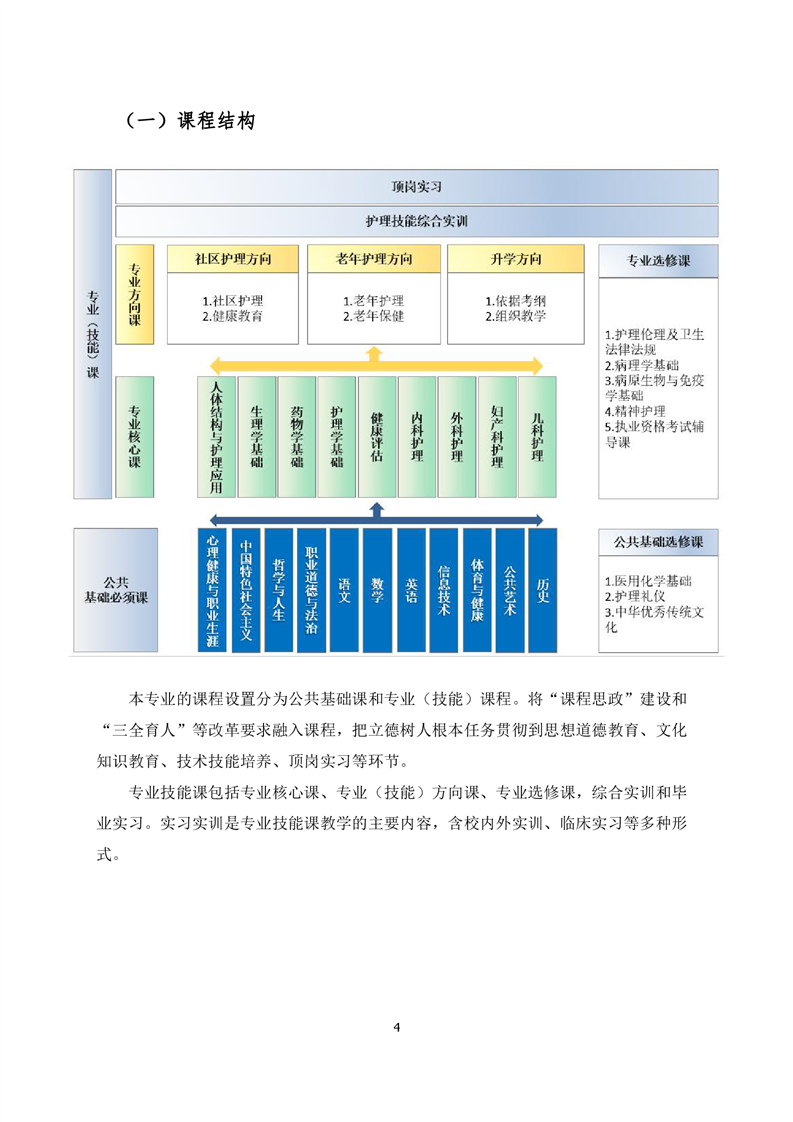 （一）课程结构

专业（技能）课

顶岗实习

护理技能综合实训

专业方向课

社区护理方向

1.社区护理
2.健康教育

老年护理方向

1.老年护理
2.老年保健

升学方向

1.依据考纲
2.组织教学

专业选修课

1.护理伦理及卫生法律法规
2.病理学基础
3.病原生物与免疫学基础
4.精神护理
5.执业资格考试辅导课

专业核心课

人体结构与护理应用

生理学基础

药物学基础

护理学基础

健康评估

内科护理

外科护理

妇产科护理

儿科护理

公共基础必须课

心理健康与职业生涯

中国特色社会主义

哲学与人生

职业道德与法治

语文

数学

英语

信息技术

体育与健康

公共艺术

历史

公共基础选修课

1.医用化学基础
2.护理礼仪
3.中华优秀传统文化

本专业的课程设置分为公共基础课和专业（技能）课程。将“课程思政”建设和“三全育人”等改革要求融入课程，把立德树人根本任务贯彻到思想道德教育、文化知识教育、技术技能培养、顶岗实习等环节。

专业技能课包括专业核心课、专业（技能）方向课、专业选修课，综合实训和毕业实习。实习实训是专业技能课教学的主要内容，含校内外实训、临床实习等多种形式。

4